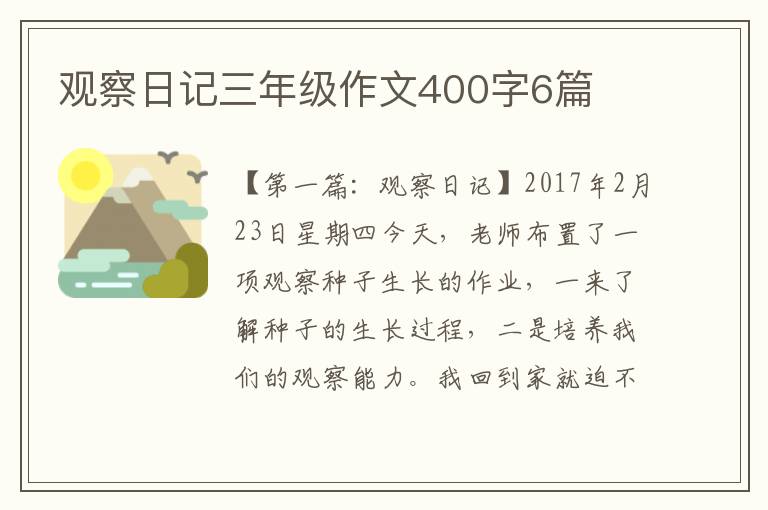 观察日记三年级作文400字6篇

【第一篇：观察日记】2017年2月23日星期四今天，老师布置了一项观察种子生长的作业，一来了解种子的生长过程，二是培养我们的观察能力。我回到家就迫不